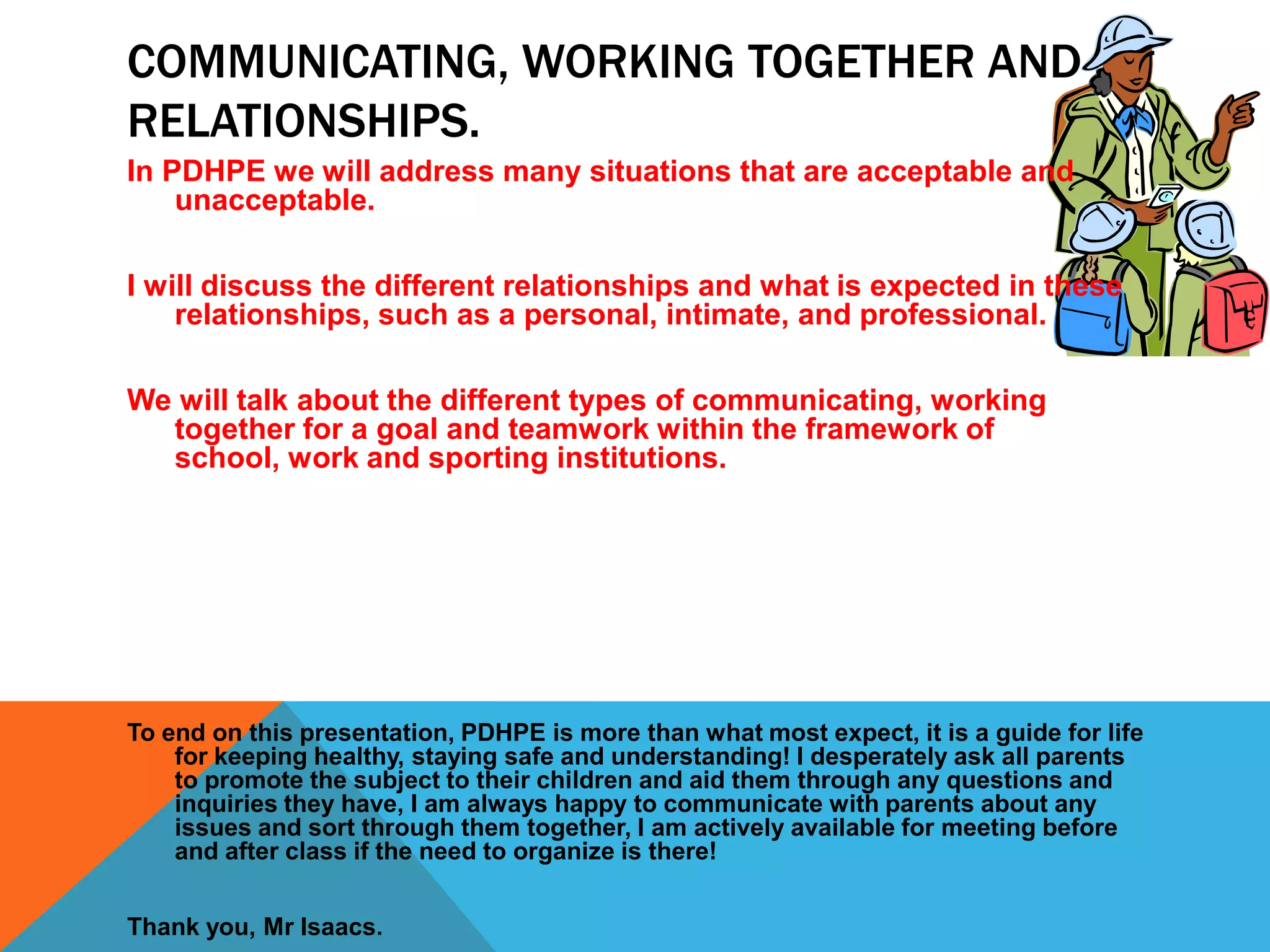 COMMUNICATING, WORKING TOGETHER AND RELATIONSHIPS.

In PDHPE we will address many situations that are acceptable and unacceptable.

I will discuss the different relationships and what is expected in these relationships, such as a personal, intimate, and professional.

We will talk about the different types of communicating, working together for a goal and teamwork within the framework of school, work and sporting institutions.

To end on this presentation, PDHPE is more than what most expect, it is a guide for life for keeping healthy, staying safe and understanding! I desperately ask all parents to promote the subject to their children and aid them through any questions and inquiries they have, I am always happy to communicate with parents about any issues and sort through them together, I am actively available for meeting before and after class if the need to organize is there!

Thank you, Mr Isaacs.